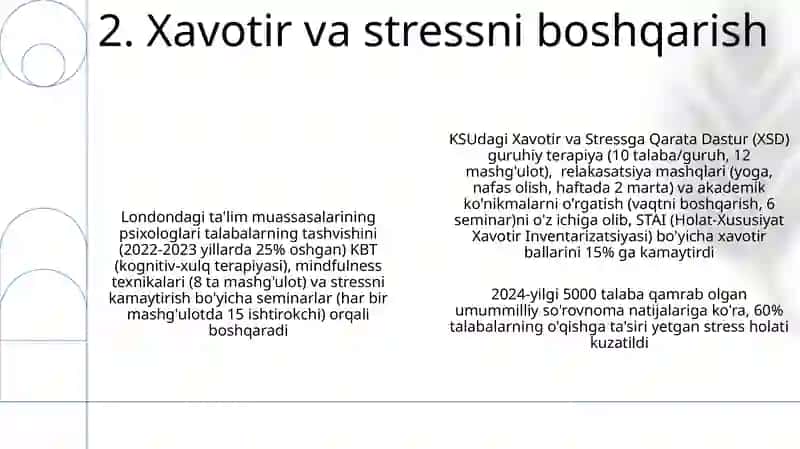 2. Xavotir va stressni boshqarish

Londondagi ta'lim muassasalarining psixologlari talabalarning tashvishini (2022-2023 yillarda 25% oshgan) KBT (kognitiv-xulq terapiyasi), mindfulness texnikalari (8 ta mashg'ulot) va stressni kamaytirish bo'yicha seminarlar (har bir mashg'ulotda 15 ishtirokchi) orqali boshqaradi

KSUdagi Xavotir va Stressga Qarata Dastur (XSD) guruhiy terapiya (10 talaba/guruh, 12 mashg'ulot), relakasatsiya mashqlari (yoga, nafas olish, haftada 2 marta) va akademik ko'nikmalarni o'rgatish (vaqtni boshqarish, 6 seminar)ni o'z ichiga olib, STAI (Holat-Xususiyat Xavotir Inventarizatsiyasi) bo'yicha xavotir ballarini 15% ga kamaytirdi

2024-yilgi 5000 talaba qamrab olgan umummilliy so'rovnoma natijalariga ko'ra, 60% talabalarning o'qishga ta'siri yetgan stress holati kuzatildi